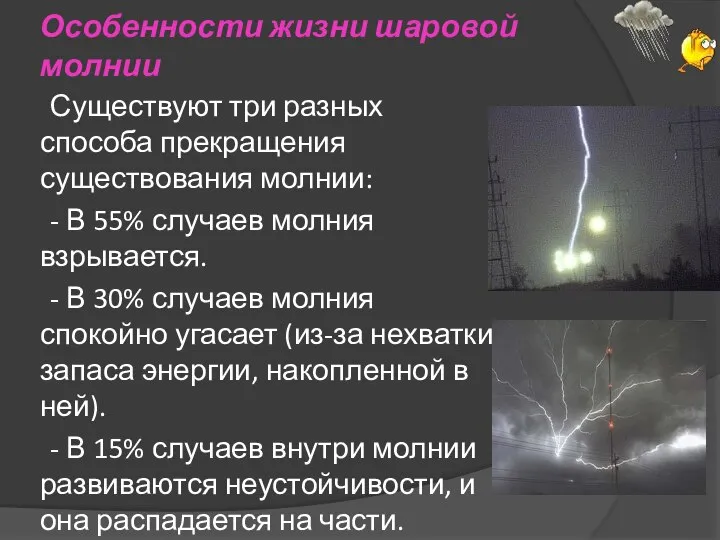 Особенности жизни шаровой молнии

Существуют три разных способа прекращения существования молнии:

- В 55% случаев молния взрывается.

- В 30% случаев молния спокойно угасает (из-за нехватки запаса энергии, накопленной в ней).

- В 15% случаев внутри молнии развиваются неустойчивости, и она распадается на части.